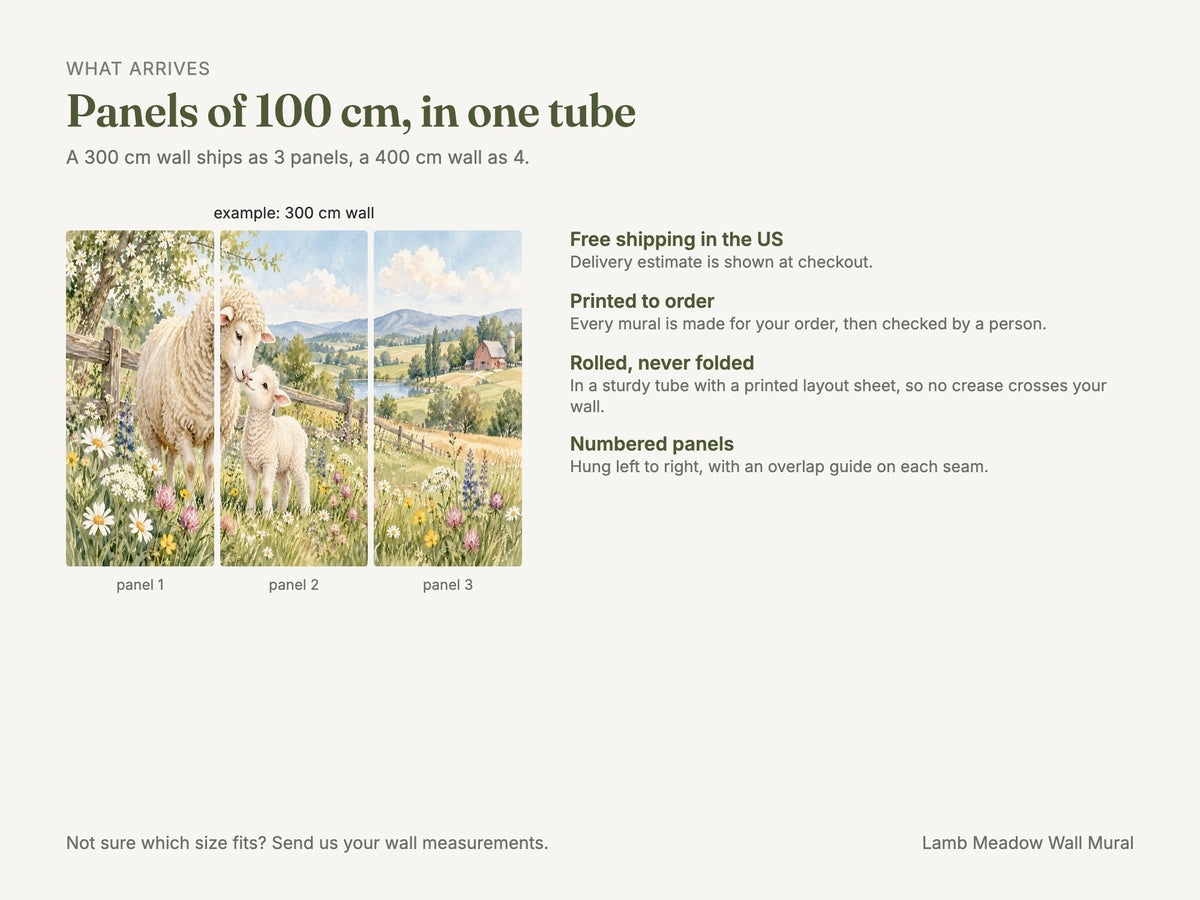 WHAT ARRIVES

Panels of 100 cm, in one tube

A 300 cm wall ships as 3 panels, a 400 cm wall as 4.

example: 300 cm wall

panel 1

panel 2

panel 3

Free shipping in the US
Delivery estimate is shown at checkout.

Printed to order
Every mural is made for your order, then checked by a person.

Rolled, never folded
In a sturdy tube with a printed layout sheet, so no crease crosses your wall.

Numbered panels
Hung left to right, with an overlap guide on each seam.

Not sure which size fits? Send us your wall measurements.

Lamb Meadow Wall Mural